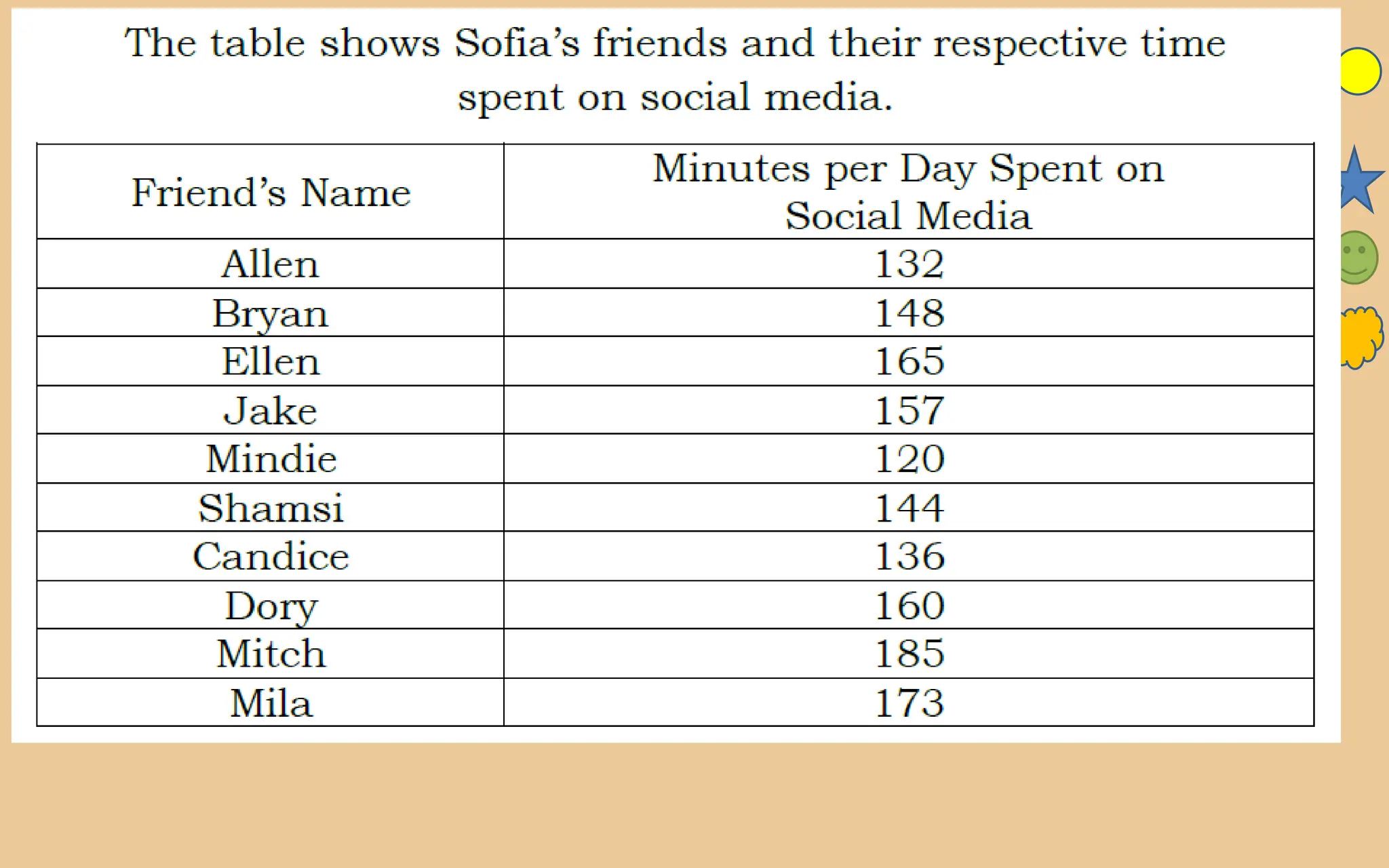 The table shows Sofia's friends and their respective time spent on social media.

| Friend's Name | Minutes per Day Spent on Social Media |
|---|---|
| Allen | 132 |
| Bryan | 148 |
| Ellen | 165 |
| Jake | 157 |
| Mindie | 120 |
| Shamsi | 144 |
| Candice | 136 |
| Dory | 160 |
| Mitch | 185 |
| Mila | 173 |